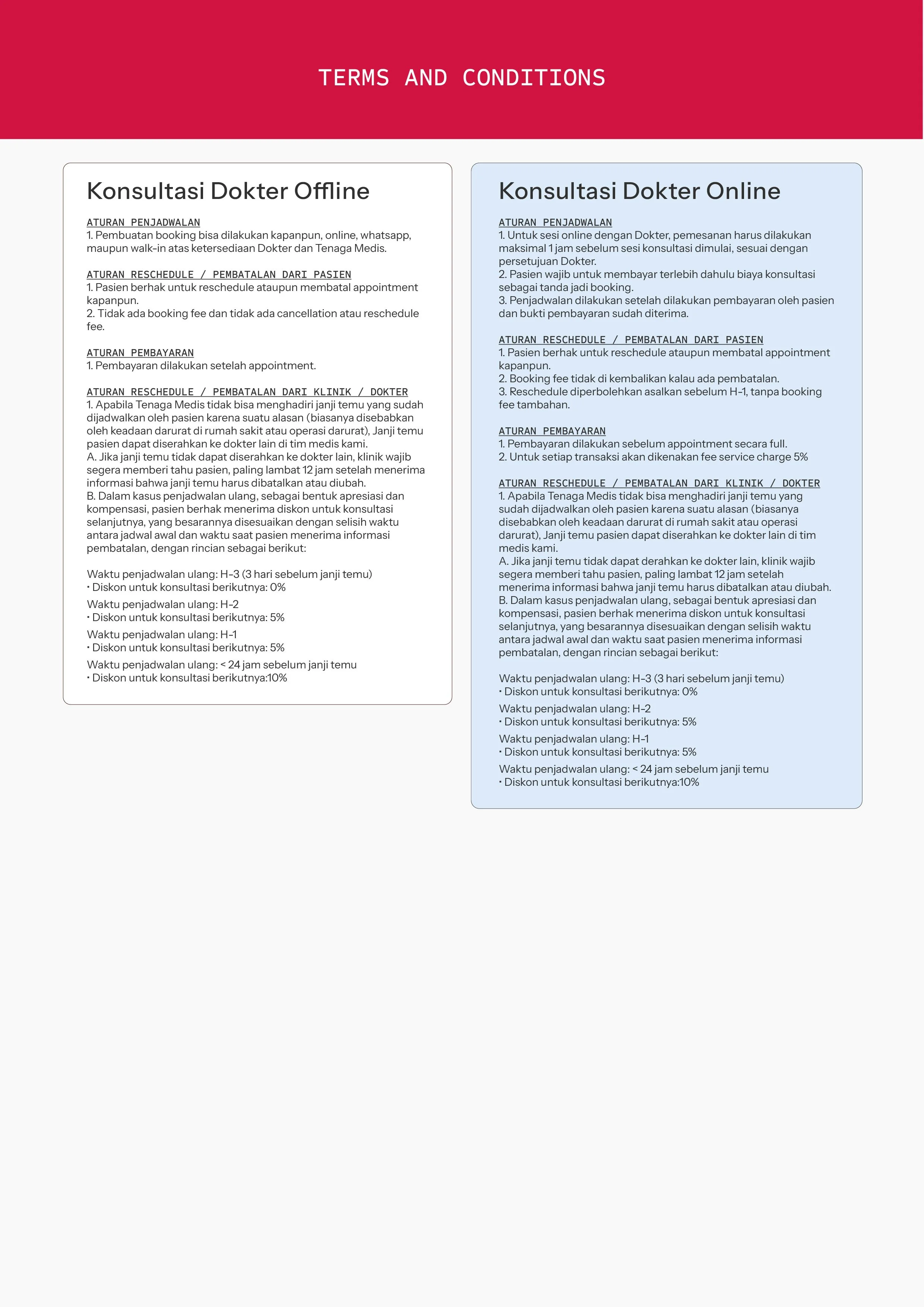 TERMS AND CONDITIONS

Konsultasi Dokter Offline

ATURAN PENJADWALAN
1. Pembuatan booking bisa dilakukan kapanpun, online, whatsapp, maupun walk-in atas ketersediaan Dokter dan Tenaga Medis.

ATURAN RESCHEDULE / PEMBATALAN DARI PASIEN
1. Pasien berhak untuk reschedule ataupun membatal appointment kapanpun.
2. Tidak ada booking fee dan tidak ada cancellation atau reschedule fee.

ATURAN PEMBAYARAN
1. Pembayaran dilakukan setelah appointment.

ATURAN RESCHEDULE / PEMBATALAN DARI KLINIK / DOKTER
1. Apabila Tenaga Medis tidak bisa menghadiri janji temu yang sudah dijadwalkan oleh pasien karena suatu alasan (biasanya disebabkan oleh keadaan darurat di rumah sakit atau operasi darurat), Janji temu pasien dapat diserahkan ke dokter lain di tim medis kami.
A. Jika janji temu tidak dapat diserahkan ke dokter lain, klinik wajib segera memberi tahu pasien, paling lambat 12 jam setelah menerima informasi bahwa janji temu harus dibatalkan atau diubah.
B. Dalam kasus penjadwalan ulang, sebagai bentuk apresiasi dan kompensasi, pasien berhak menerima diskon untuk konsultasi selanjutnya, yang besarannya disesuaikan dengan selisih waktu antara jadwal awal dan waktu saat pasien menerima informasi pembatalan, dengan rincian sebagai berikut:

Waktu penjadwalan ulang: H-3 (3 hari sebelum janji temu)
• Diskon untuk konsultasi berikutnya: 0%
Waktu penjadwalan ulang: H-2
• Diskon untuk konsultasi berikutnya: 5%
Waktu penjadwalan ulang: H-1
• Diskon untuk konsultasi berikutnya: 5%
Waktu penjadwalan ulang: < 24 jam sebelum janji temu
• Diskon untuk konsultasi berikutnya:10%

Konsultasi Dokter Online

ATURAN PENJADWALAN
1. Untuk sesi online dengan Dokter, pemesanan harus dilakukan maksimal 1 jam sebelum sesi konsultasi dimulai, sesuai dengan persetujuan Dokter.
2. Pasien wajib untuk membayar terlebih dahulu biaya konsultasi sebagai tanda jadi booking.
3. Penjadwalan dilakukan setelah dilakukan pembayaran oleh pasien dan bukti pembayaran sudah diterima.

ATURAN RESCHEDULE / PEMBATALAN DARI PASIEN
1. Pasien berhak untuk reschedule ataupun membatal appointment kapanpun.
2. Booking fee tidak di kembalikan kalau ada pembatalan.
3. Reschedule diperbolehkan asalkan sebelum H-1, tanpa booking fee tambahan.

ATURAN PEMBAYARAN
1. Pembayaran dilakukan sebelum appointment secara full.
2. Untuk setiap transaksi akan dikenakan fee service charge 5%

ATURAN RESCHEDULE / PEMBATALAN DARI KLINIK / DOKTER
1. Apabila Tenaga Medis tidak bisa menghadiri janji temu yang sudah dijadwalkan oleh pasien karena suatu alasan (biasanya disebabkan oleh keadaan darurat di rumah sakit atau operasi darurat), Janji temu pasien dapat diserahkan ke dokter lain di tim medis kami.
A. Jika janji temu tidak dapat derahkan ke dokter lain, klinik wajib segera memberi tahu pasien, paling lambat 12 jam setelah menerima informasi bahwa janji temu harus dibatalkan atau diubah.
B. Dalam kasus penjadwalan ulang, sebagai bentuk apresiasi dan kompensasi, pasien berhak menerima diskon untuk konsultasi selanjutnya, yang besarannya disesuaikan dengan selisih waktu antara jadwal awal dan waktu saat pasien menerima informasi pembatalan, dengan rincian sebagai berikut:

Waktu penjadwalan ulang: H-3 (3 hari sebelum janji temu)
• Diskon untuk konsultasi berikutnya: 0%
Waktu penjadwalan ulang: H-2
• Diskon untuk konsultasi berikutnya: 5%
Waktu penjadwalan ulang: H-1
• Diskon untuk konsultasi berikutnya: 5%
Waktu penjadwalan ulang: < 24 jam sebelum janji temu
• Diskon untuk konsultasi berikutnya:10%